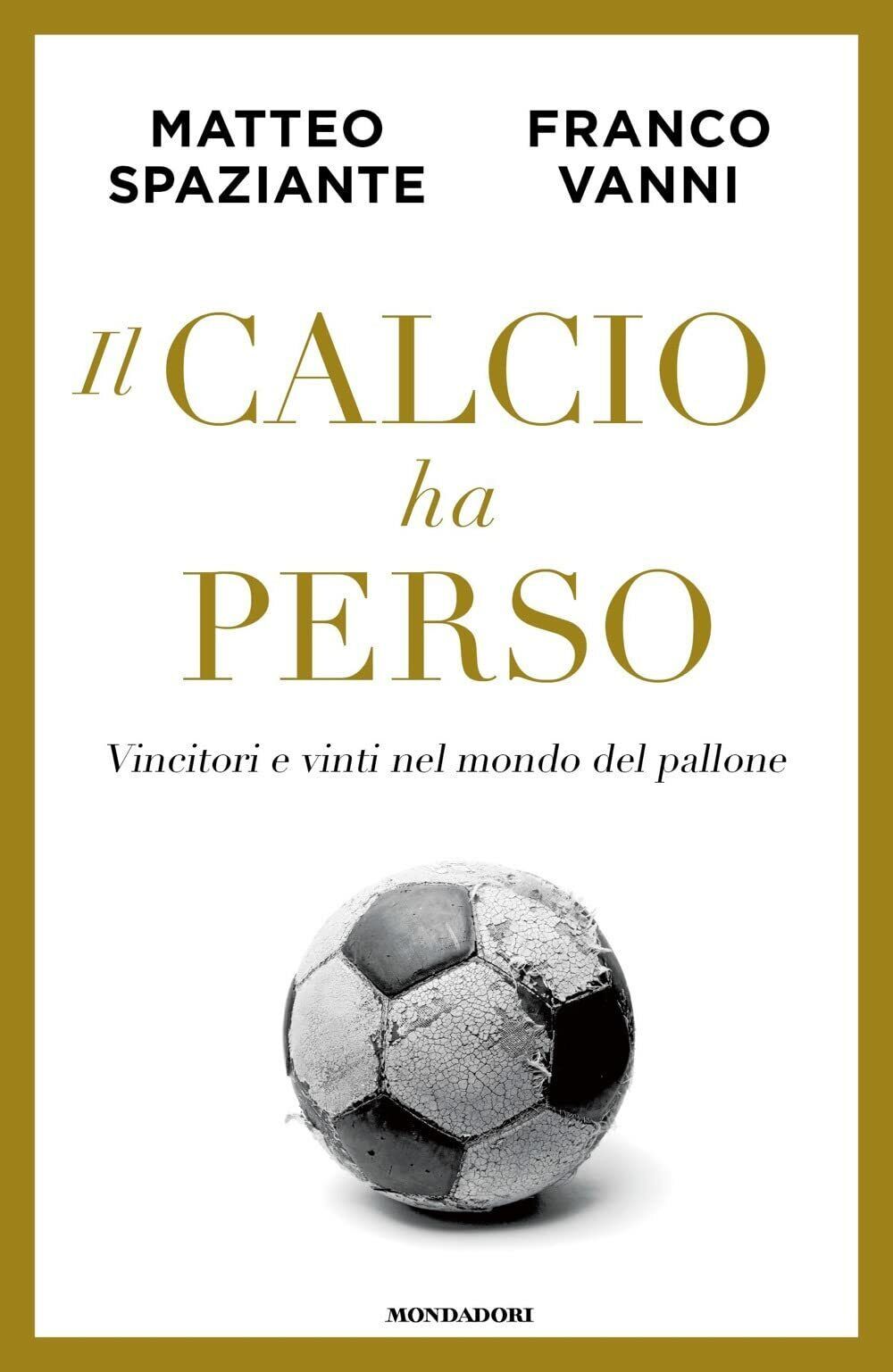 MATTEO SPAZIANTE

FRANCO VANNI

Il CALCIO ha PERSO

Vincitori e vinti nel mondo del pallone

MONDADORI